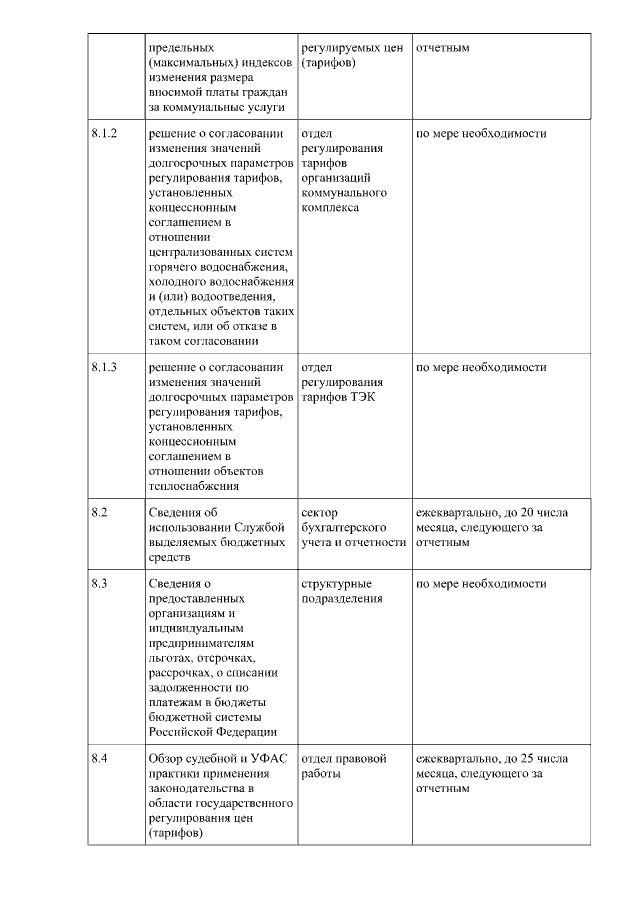 |  |  |  |  |
|---|---|---|---|
|  | предельных (максимальных) индексов изменения размера вносимой платы граждан за коммунальные услуги | регулируемых цен (тарифов) | отчетным |
| 8.1.2 | решение о согласовании изменения значений долгосрочных параметров регулирования тарифов, установленных концессионным соглашением в отношении централизованных систем горячего водоснабжения, холодного водоснабжения и (или) водоотведения, отдельных объектов таких систем, или об отказе в таком согласовании | отдел регулирования тарифов организаций коммунального комплекса | по мере необходимости |
| 8.1.3 | решение о согласовании изменения значений долгосрочных параметров регулирования тарифов, установленных концессионным соглашением в отношении объектов теплоснабжения | отдел регулирования тарифов ТЭК | по мере необходимости |
| 8.2 | Сведения об использовании Службой выделяемых бюджетных средств | сектор бухгалтерского учета и отчетности | ежеквартально, до 20 числа месяца, следующего за отчетным |
| 8.3 | Сведения о предоставленных организациям и индивидуальным предпринимателям льготах, отсрочках, рассрочках, о списании задолженности по платежам в бюджеты бюджетной системы Российской Федерации | структурные подразделения | по мере необходимости |
| 8.4 | Обзор судебной и УФАС практики применения законодательства в области государственного регулирования цен (тарифов) | отдел правовой работы | ежеквартально, до 25 числа месяца, следующего за отчетным |